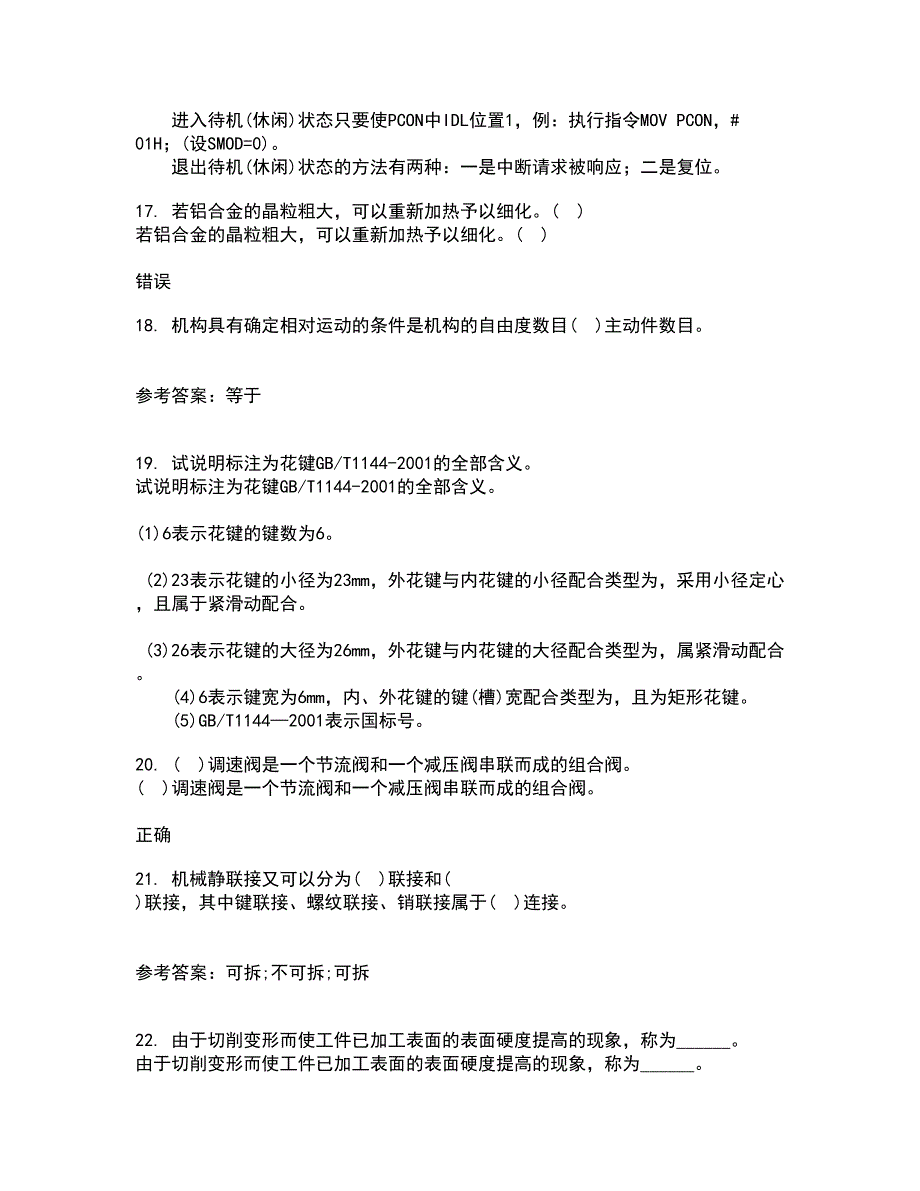 进入待机(休闲)状态只要使PCON中IDL位置1，例：执行指令MOV PCON，#01H；(设SMOD=0)。
退出待机(休闲)状态的方法有两种：一是中断请求被响应；二是复位。

17. 若铝合金的晶粒粗大，可以重新加热予以细化。(  )
若铝合金的晶粒粗大，可以重新加热予以细化。(  )

错误

18. 机构具有确定相对运动的条件是机构的自由度数目(  )主动件数目。

参考答案：等于

19. 试说明标注为花键GB/T1144-2001的全部含义。
试说明标注为花键GB/T1144-2001的全部含义。

(1)6表示花键的键数为6。

(2)23表示花键的小径为23mm，外花键与内花键的小径配合类型为，采用小径定心，且属于紧滑动配合。

(3)26表示花键的大径为26mm，外花键与内花键的大径配合类型为，属紧滑动配合。
(4)6表示键宽为6mm，内、外花键的键(槽)宽配合类型为，且为矩形花键。
(5)GB/T1144—2001表示国标号。

20. (  )调速阀是一个节流阀和一个减压阀串联而成的组合阀。
(  )调速阀是一个节流阀和一个减压阀串联而成的组合阀。

正确

21. 机械静联接又可以分为(  )联接和(
)联接，其中键联接、螺纹联接、销联接属于(  )连接。

参考答案：可拆;不可拆;可拆

22. 由于切削变形而使工件已加工表面的表面硬度提高的现象，称为______。
由于切削变形而使工件已加工表面的表面硬度提高的现象，称为______。